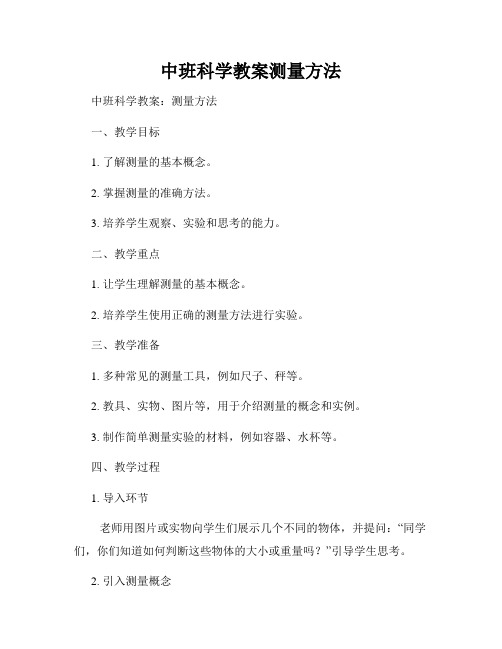 中班科学教案测量方法

中班科学教案：测量方法

一、教学目标

1. 了解测量的基本概念。

2. 掌握测量的准确方法。

3. 培养学生观察、实验和思考的能力。

二、教学重点

1. 让学生理解测量的基本概念。

2. 培养学生使用正确的测量方法进行实验。

三、教学准备

1. 多种常见的测量工具，例如尺子、秤等。

2. 教具、实物、图片等，用于介绍测量的概念和实例。

3. 制作简单测量实验的材料，例如容器、水杯等。

四、教学过程

1. 导入环节

老师用图片或实物向学生们展示几个不同的物体，并提问：“同学们，你们知道如何判断这些物体的大小或重量吗？”引导学生思考。

2. 引入测量概念